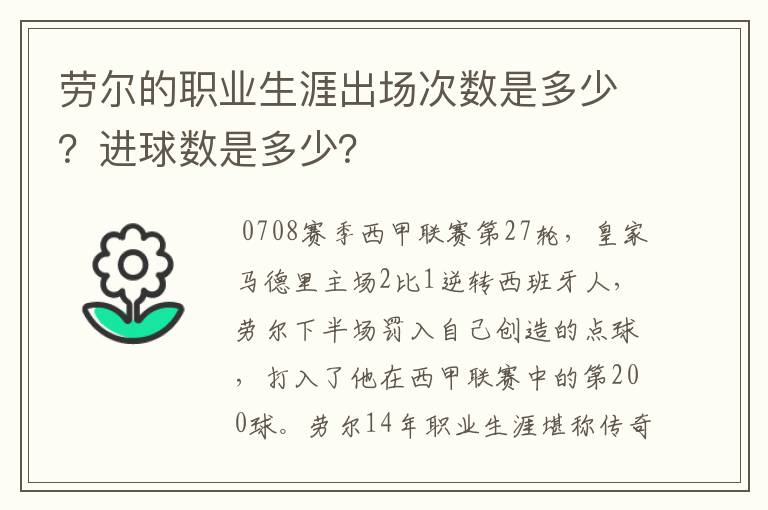 劳尔的职业生涯出场次数是多少？进球数是多少？

0708赛季西甲联赛第27轮，皇家马德里主场2比1逆转西班牙人，劳尔下半场罚入自己创造的点球，打入了他在西甲联赛中的第200球。劳尔14年职业生涯堪称传奇